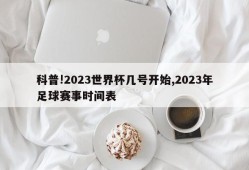 科普!2023世界杯几号开始,2023年足球赛事时间表